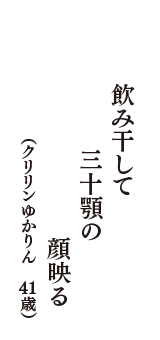 飲み干して

三十顎の

顔映る

（クリリン ゆかりん　41歳）